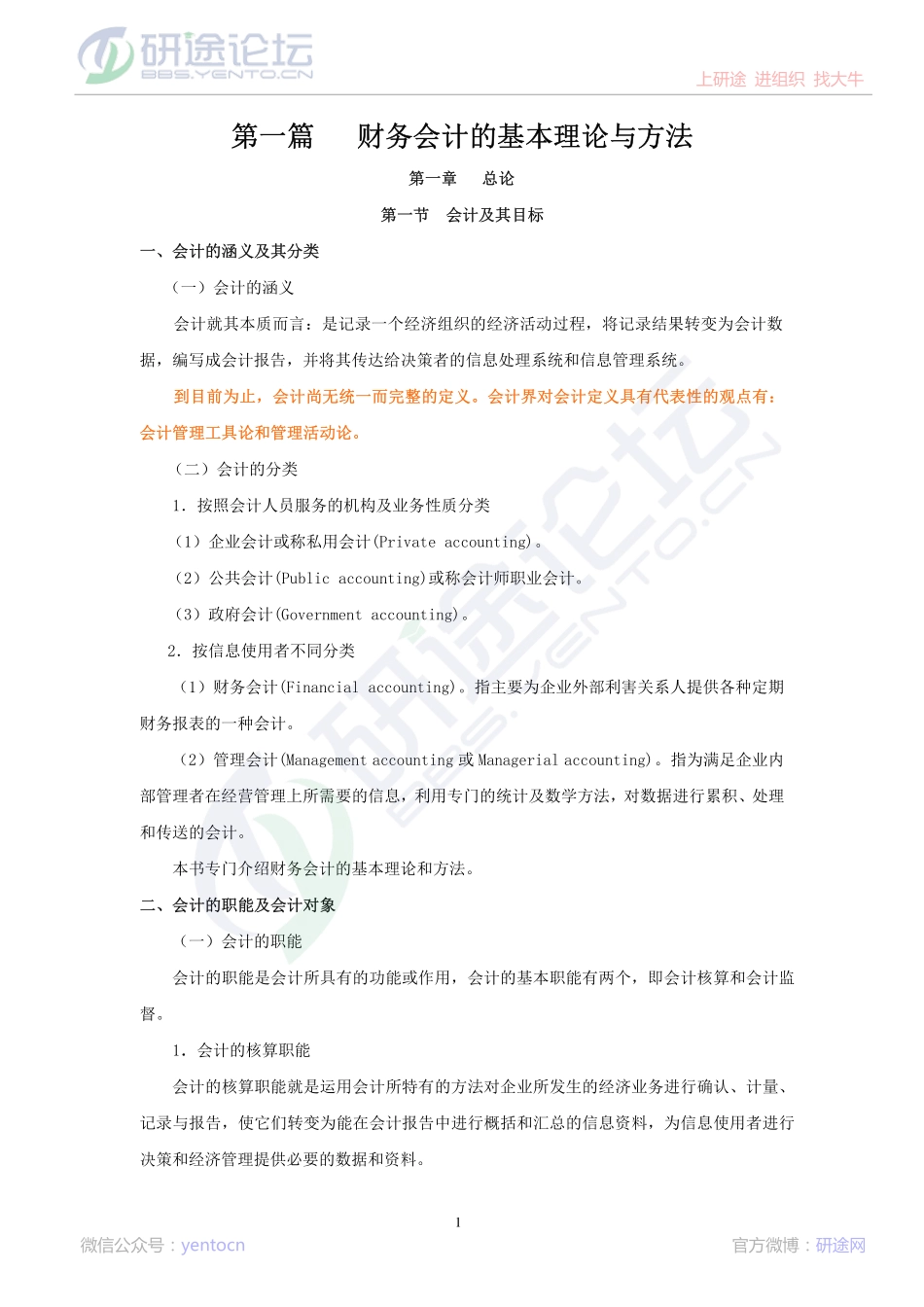 研途论坛
BBS.YENTO.CN

上研途 进组织 找大牛

第一篇　财务会计的基本理论与方法

第一章　总论

第一节　会计及其目标

一、会计的涵义及其分类

（一）会计的涵义

会计就其本质而言：是记录一个经济组织的经济活动过程，将记录结果转变为会计数据，编写成会计报告，并将其传达给决策者的信息处理系统和信息管理系统。

到目前为止，会计尚无统一而完整的定义。会计界对会计定义具有代表性的观点有：会计管理工具论和管理活动论。

（二）会计的分类

1. 按照会计人员服务的机构及业务性质分类

（1）企业会计或称私用会计(Private accounting)。

（2）公共会计(Public accounting)或称会计师职业会计。

（3）政府会计(Government accounting)。

2. 按信息使用者不同分类

（1）财务会计(Financial accounting)。指主要为企业外部利害关系人提供各种定期财务报表的一种会计。

（2）管理会计(Management accounting 或 Managerial accounting)。指为满足企业内部管理者在经营管理上所需要的信息，利用专门的统计及数学方法，对数据进行累积、处理和传送的会计。

本书专门介绍财务会计的基本理论和方法。

二、会计的职能及会计对象

（一）会计的职能

会计的职能是会计所具有的功能或作用，会计的基本职能有两个，即会计核算和会计监督。

1. 会计的核算职能

会计的核算职能就是运用会计所特有的方法对企业所发生的经济业务进行确认、计量、记录与报告，使它们转变为能在会计报告中进行概括和汇总的信息资料，为信息使用者进行决策和经济管理提供必要的数据和资料。

1

微信公众号：yentocn

官方微博：研途网